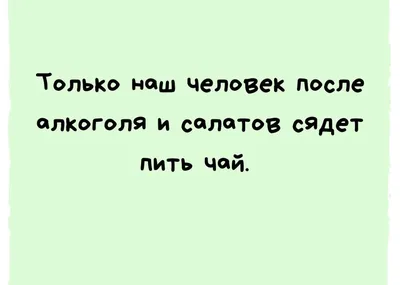 Только наш человек после алкоголя и салатов сядет пить чай.